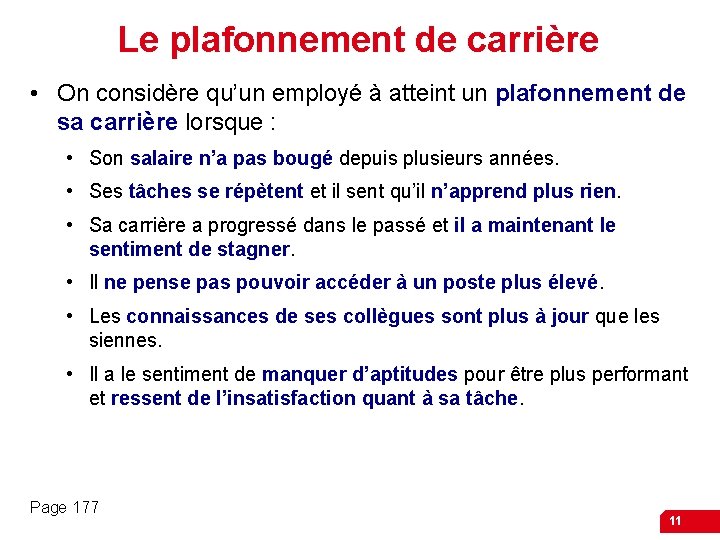 Le plafonnement de carrière

• On considère qu'un employé à atteint un plafonnement de sa carrière lorsque :

• Son salaire n'a pas bougé depuis plusieurs années.
• Ses tâches se répètent et il sent qu'il n'apprend plus rien.
• Sa carrière a progressé dans le passé et il a maintenant le sentiment de stagner.
• Il ne pense pas pouvoir accéder à un poste plus élevé.
• Les connaissances de ses collègues sont plus à jour que les siennes.
• Il a le sentiment de manquer d'aptitudes pour être plus performant et ressent de l'insatisfaction quant à sa tâche.

Page 177

11